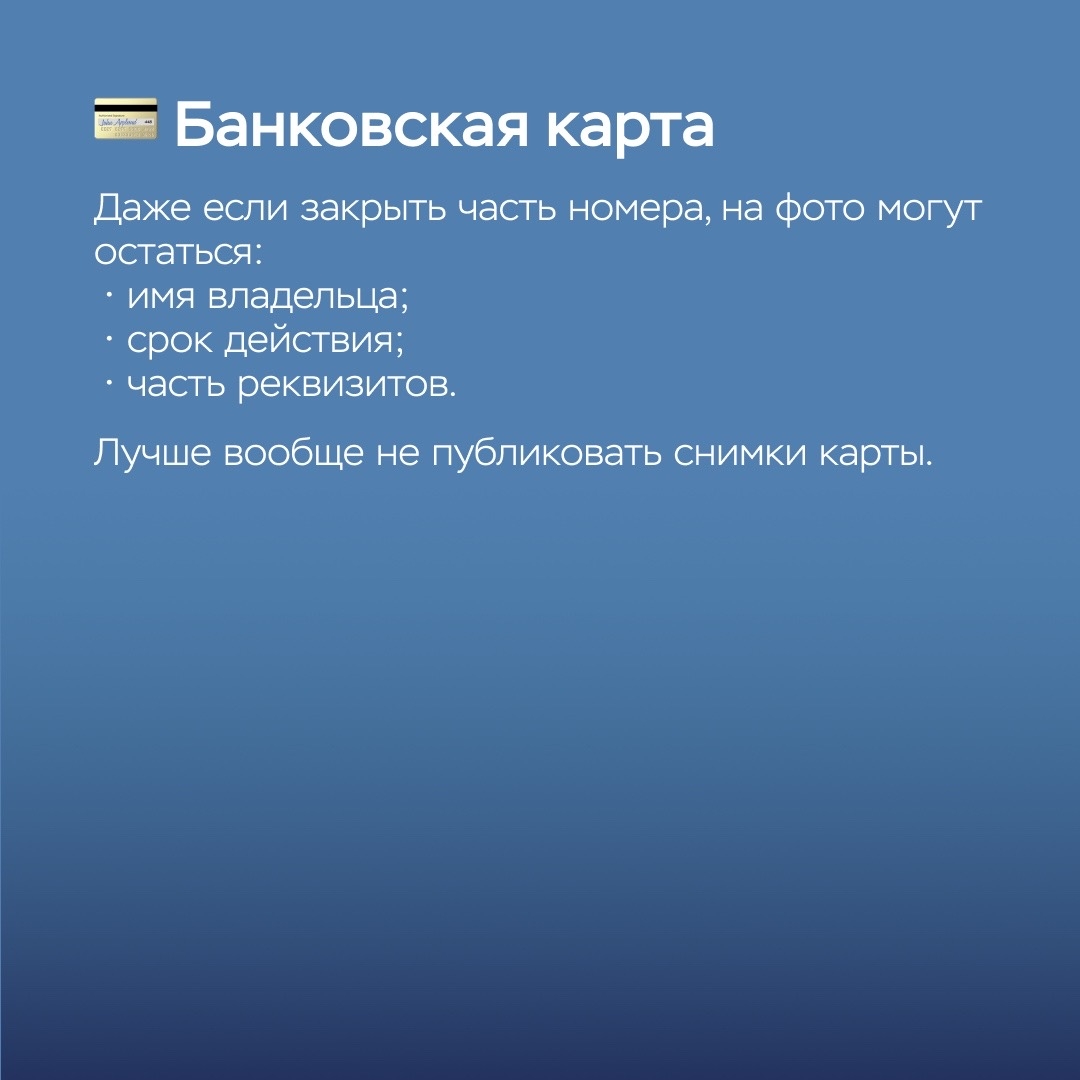 Банковская карта

Даже если закрыть часть номера, на фото могут остаться:
• имя владельца;
• срок действия;
• часть реквизитов.

Лучше вообще не публиковать снимки карты.